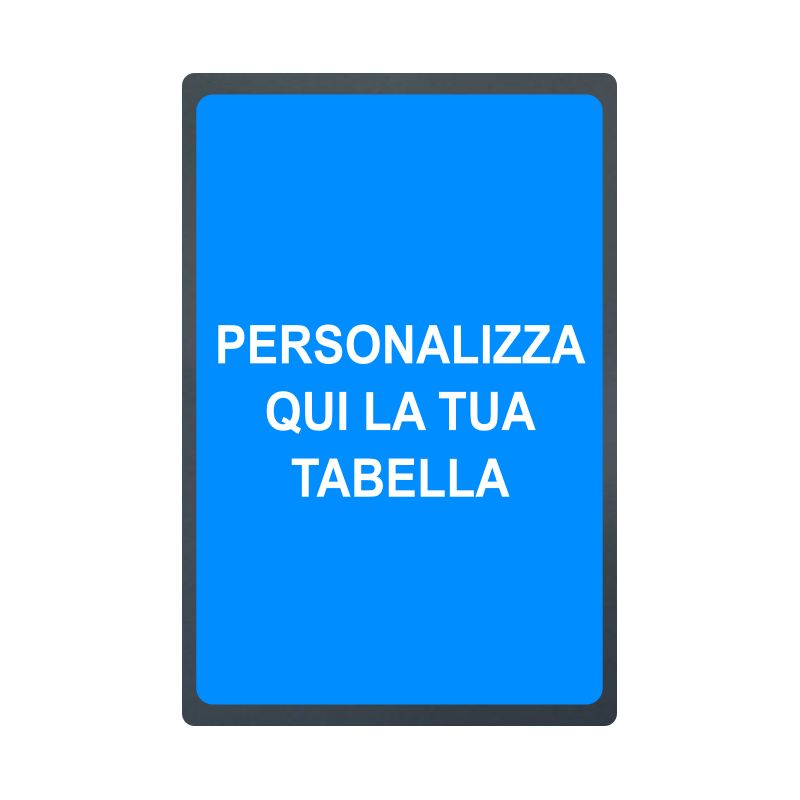 PERSONALIZZA QUI LA TUA TABELLA